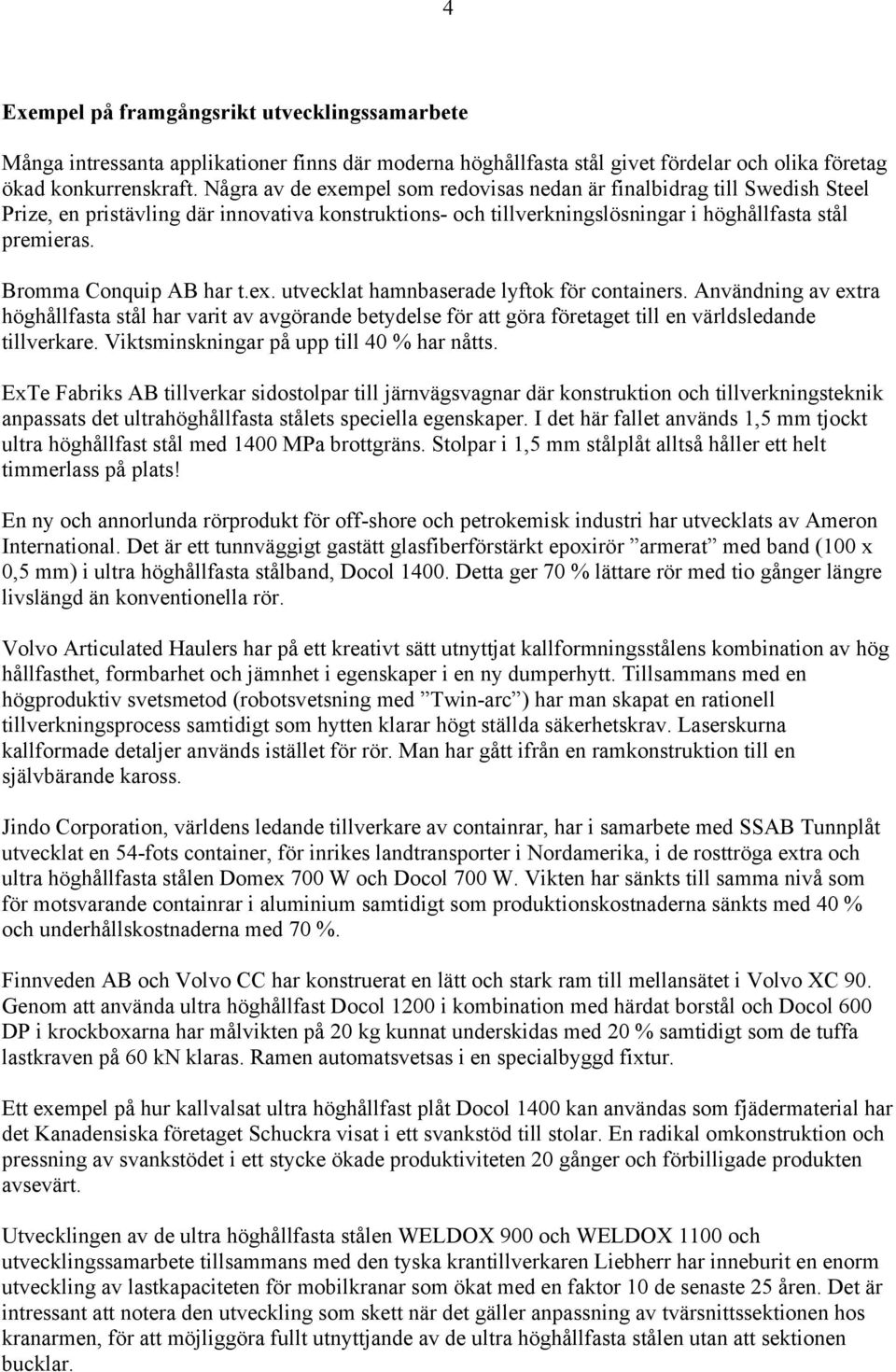 4

Exempel på framgångsrikt utvecklingssamarbete

Många intressanta applikationer finns där moderna höghållfasta stål givet fördelar och olika företag ökad konkurrenskraft. Några av de exempel som redovisas nedan är finalbidrag till Swedish Steel Prize, en pristävling där innovativa konstruktions- och tillverkningslösningar i höghållfasta stål premieras.

Bromma Conquip AB har t.ex. utvecklat hamnbaserade lyftok för containers. Användning av extra höghållfasta stål har varit av avgörande betydelse för att göra företaget till en världsledande tillverkare. Viktsminskningar på upp till 40 % har nåtts.

ExTe Fabriks AB tillverkar sidostolpar till järnvägsvagnar där konstruktion och tillverkningsteknik anpassats det ultrahöghållfasta stålets speciella egenskaper. I det här fallet används 1,5 mm tjockt ultra höghållfast stål med 1400 MPa brottgräns. Stolpar i 1,5 mm stålplåt alltså håller ett helt timmerlass på plats!

En ny och annorlunda rörprodukt för off-shore och petrokemisk industri har utvecklats av Ameron International. Det är ett tunnväggigt gastätt glasfiberförstärkt epoxirör ”armerat” med band (100 x 0,5 mm) i ultra höghållfasta stålband, Docol 1400. Detta ger 70 % lättare rör med tio gånger längre livslängd än konventionella rör.

Volvo Articulated Haulers har på ett kreativt sätt utnyttjat kallformningsstålens kombination av hög hållfasthet, formbarhet och jämnhet i egenskaper i en ny dumperhytt. Tillsammans med en högproduktiv svetsmetod (robotsvetsning med ”Twin-arc”) har man skapat en rationell tillverkningsprocess samtidigt som hytten klarar högt ställda säkerhetskrav. Laserskurna kallformade detaljer används istället för rör. Man har gått ifrån en ramkonstruktion till en självbärande kaross.

Jindo Corporation, världens ledande tillverkare av containrar, har i samarbete med SSAB Tunnplåt utvecklat en 54-fots container, för inrikes landtransporter i Nordamerika, i de rosttröga extra och ultra höghållfasta stålen Domex 700 W och Docol 700 W. Vikten har sänkts till samma nivå som för motsvarande containrar i aluminium samtidigt som produktionskostnaderna sänkts med 40 % och underhållskostnaderna med 70 %.

Finnveden AB och Volvo CC har konstruerat en lätt och stark ram till mellansätet i Volvo XC 90. Genom att använda ultra höghållfast Docol 1200 i kombination med härdat borstål och Docol 600 DP i krockboxarna har målvikten på 20 kg kunnat underskidas med 20 % samtidigt som de tuffa lastkraven på 60 kN klaras. Ramen automatsvetsas i en specialbyggd fixtur.

Ett exempel på hur kallvalsat ultra höghållfast plåt Docol 1400 kan användas som fjädermaterial har det Kanadensiska företaget Schuckra visat i ett svankstöd till stolar. En radikal omkonstruktion och pressning av svankstödet i ett stycke ökade produktiviteten 20 gånger och förbilligade produkten avsevärt.

Utvecklingen av de ultra höghållfasta stålen WELDOX 900 och WELDOX 1100 och utvecklingssamarbete tillsammans med den tyska krantillverkaren Liebherr har inneburit en enorm utveckling av lastkapaciteten för mobilkranar som ökat med en faktor 10 de senaste 25 åren. Det är intressant att notera den utveckling som skett när det gäller anpassning av tvärsnittsektionen hos kranarmen, för att möjliggöra fullt utnyttjande av de ultra höghållfasta stålen utan att sektionen bucklar.